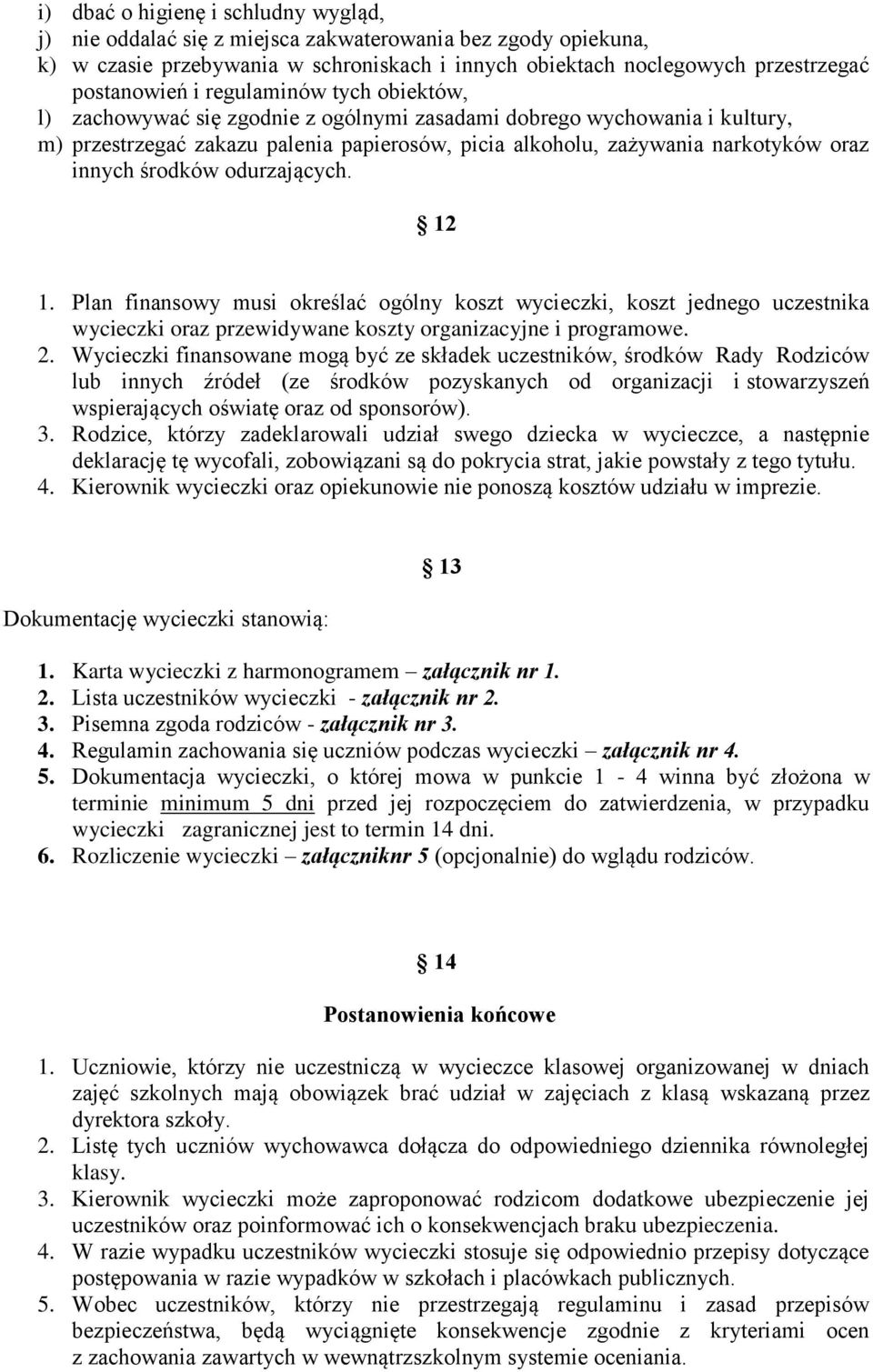 i) dbać o higienę i schludny wygląd,
j) nie oddalać się z miejsca zakwaterowania bez zgody opiekuna,
k) w czasie przebywania w schroniskach i innych obiektach noclegowych przestrzegać postanowień i regulaminów tych obiektów,
l) zachowywać się zgodnie z ogólnymi zasadami dobrego wychowania i kultury,
m) przestrzegać zakazu palenia papierosów, picia alkoholu, zażywania narkotyków oraz innych środków odurzających.

12

1. Plan finansowy musi określać ogólny koszt wycieczki, koszt jednego uczestnika wycieczki oraz przewidywane koszty organizacyjne i programowe.
2. Wycieczki finansowane mogą być ze składek uczestników, środków Rady Rodziców lub innych źródeł (ze środków pozyskanych od organizacji i stowarzyszeń wspierających oświatę oraz od sponsorów).
3. Rodzice, którzy zadeklarowali udział swego dziecka w wycieczce, a następnie deklarację tę wycofali, zobowiązani są do pokrycia strat, jakie powstały z tego tytułu.
4. Kierownik wycieczki oraz opiekunowie nie ponoszą kosztów udziału w imprezie.

13

Dokumentację wycieczki stanowią:

1. Karta wycieczki z harmonogramem – załącznik nr 1.
2. Lista uczestników wycieczki - załącznik nr 2.
3. Pisemna zgoda rodziców - załącznik nr 3.
4. Regulamin zachowania się uczniów podczas wycieczki – załącznik nr 4.
5. Dokumentacja wycieczki, o której mowa w punkcie 1 - 4 winna być złożona w terminie minimum 5 dni przed jej rozpoczęciem do zatwierdzenia, w przypadku wycieczki zagranicznej jest to termin 14 dni.
6. Rozliczenie wycieczki – załączniknr 5 (opcjonalnie) do wglądu rodziców.

14

Postanowienia końcowe

1. Uczniowie, którzy nie uczestniczą w wycieczce klasowej organizowanej w dniach zajęć szkolnych mają obowiązek brać udział w zajęciach z klasą wskazaną przez dyrektora szkoły.
2. Listę tych uczniów wychowawca dołącza do odpowiedniego dziennika równoległej klasy.
3. Kierownik wycieczki może zaproponować rodzicom dodatkowe ubezpieczenie jej uczestników oraz poinformować ich o konsekwencjach braku ubezpieczenia.
4. W razie wypadku uczestników wycieczki stosuje się odpowiednio przepisy dotyczące postępowania w razie wypadków w szkołach i placówkach publicznych.
5. Wobec uczestników, którzy nie przestrzegają regulaminu i zasad przepisów bezpieczeństwa, będą wyciągnięte konsekwencje zgodnie z kryteriami ocen z zachowania zawartych w wewnątrzszkolnym systemie oceniania.